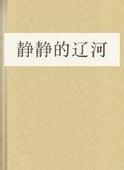 静静的辽河